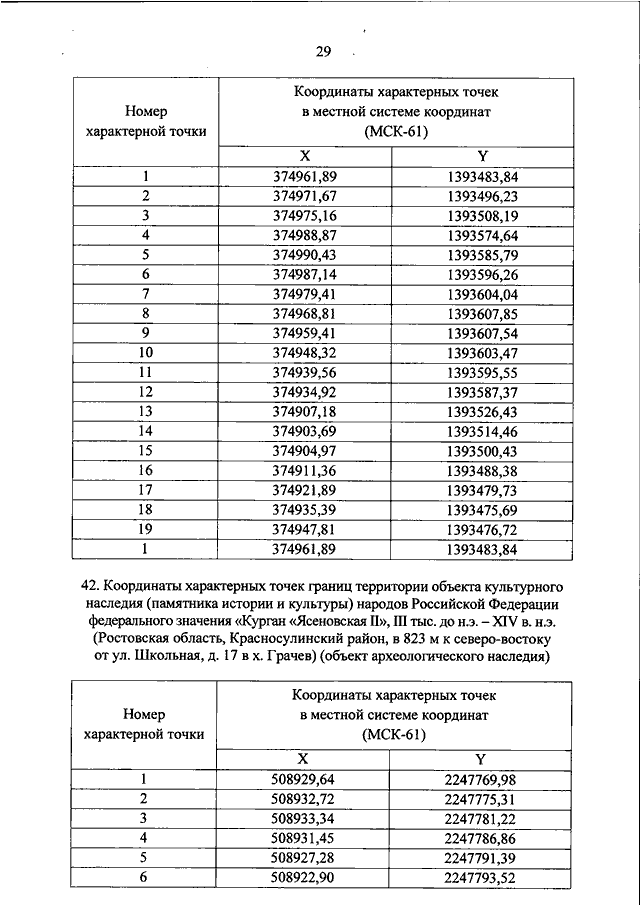 29

| Номер характерной точки | Координаты характерных точек в местной системе координат (МСК-61) | |
|---|---|---|
| | X | Y |
| 1 | 374961,89 | 1393483,84 |
| 2 | 374971,67 | 1393496,23 |
| 3 | 374975,16 | 1393508,19 |
| 4 | 374988,87 | 1393574,64 |
| 5 | 374990,43 | 1393585,79 |
| 6 | 374987,14 | 1393596,26 |
| 7 | 374979,41 | 1393604,04 |
| 8 | 374968,81 | 1393607,85 |
| 9 | 374959,41 | 1393607,54 |
| 10 | 374948,32 | 1393603,47 |
| 11 | 374939,56 | 1393595,55 |
| 12 | 374934,92 | 1393587,37 |
| 13 | 374907,18 | 1393526,43 |
| 14 | 374903,69 | 1393514,46 |
| 15 | 374904,97 | 1393500,43 |
| 16 | 374911,36 | 1393488,38 |
| 17 | 374921,89 | 1393479,73 |
| 18 | 374935,39 | 1393475,69 |
| 19 | 374947,81 | 1393476,72 |
| 1 | 374961,89 | 1393483,84 |

42. Координаты характерных точек границ территории объекта культурного наследия (памятника истории и культуры) народов Российской Федерации федерального значения «Курган «Ясеновская II», III тыс. до н.э. – XIV в. н.э. (Ростовская область, Красносулинский район, в 823 м к северо-востоку от ул. Школьная, д. 17 в х. Грачев) (объект археологического наследия)

| Номер характерной точки | Координаты характерных точек в местной системе координат (МСК-61) | |
|---|---|---|
| | X | Y |
| 1 | 508929,64 | 2247769,98 |
| 2 | 508932,72 | 2247775,31 |
| 3 | 508933,34 | 2247781,22 |
| 4 | 508931,45 | 2247786,86 |
| 5 | 508927,28 | 2247791,39 |
| 6 | 508922,90 | 2247793,52 |